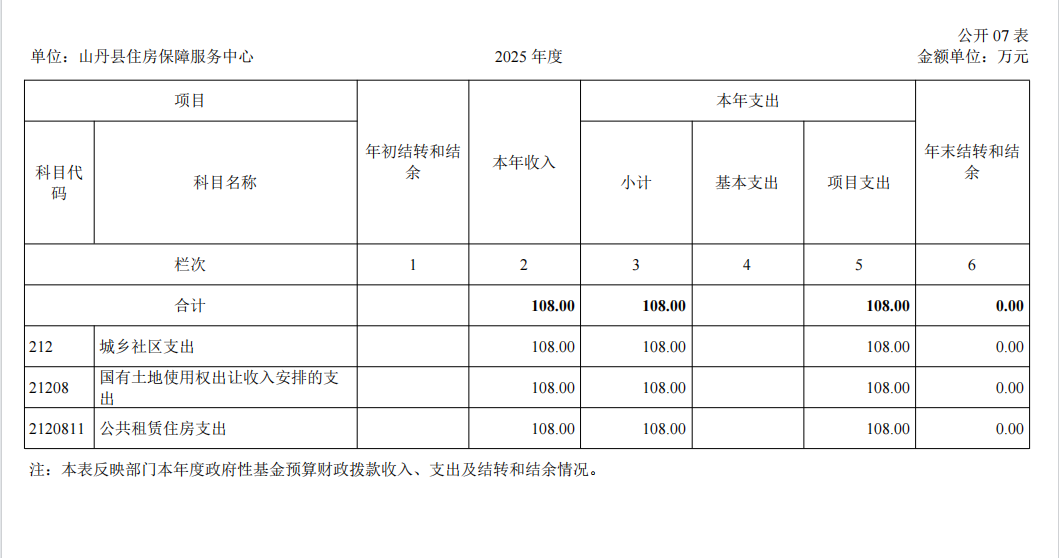 公开07表

单位：山丹县住房保障服务中心 2025年度 金额单位：万元

| 项目 | | 年初结转和结余 | 本年收入 | 本年支出 | | | 年末结转和结余 |
|---|---|---|---|---|---|---|---|
| 科目代码 | 科目名称 | | | 小计 | 基本支出 | 项目支出 | |
| 栏次 | | 1 | 2 | 3 | 4 | 5 | 6 |
| 合计 | | | 108.00 | 108.00 | | 108.00 | 0.00 |
| 212 | 城乡社区支出 | | 108.00 | 108.00 | | 108.00 | 0.00 |
| 21208 | 国有土地使用权出让收入安排的支出 | | 108.00 | 108.00 | | 108.00 | 0.00 |
| 2120811 | 公共租赁住房支出 | | 108.00 | 108.00 | | 108.00 | 0.00 |

注：本表反映部门本年度政府性基金预算财政拨款收入、支出及结转和结余情况。